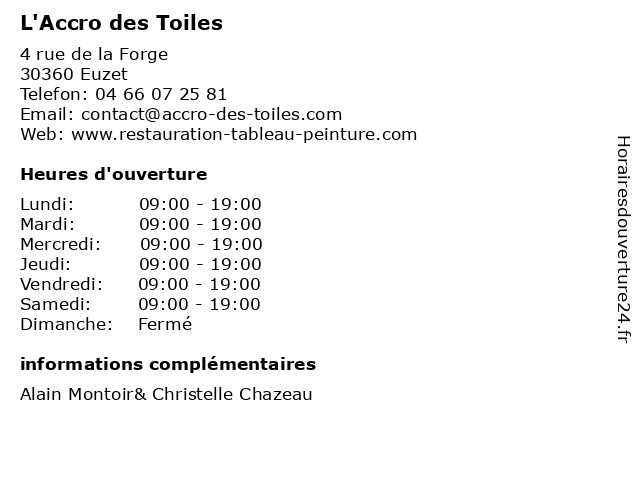 L'Accro des Toiles

4 rue de la Forge
30360 Euzet
Telefon: 04 66 07 25 81
Email: contact@accro-des-toiles.com
Web: www.restauration-tableau-peinture.com

Heures d'ouverture

Lundi: 09:00 - 19:00
Mardi: 09:00 - 19:00
Mercredi: 09:00 - 19:00
Jeudi: 09:00 - 19:00
Vendredi: 09:00 - 19:00
Samedi: 09:00 - 19:00
Dimanche: Fermé

informations complémentaires

Alain Montoir& Christelle Chazeau

Horairesdouverture24.fr